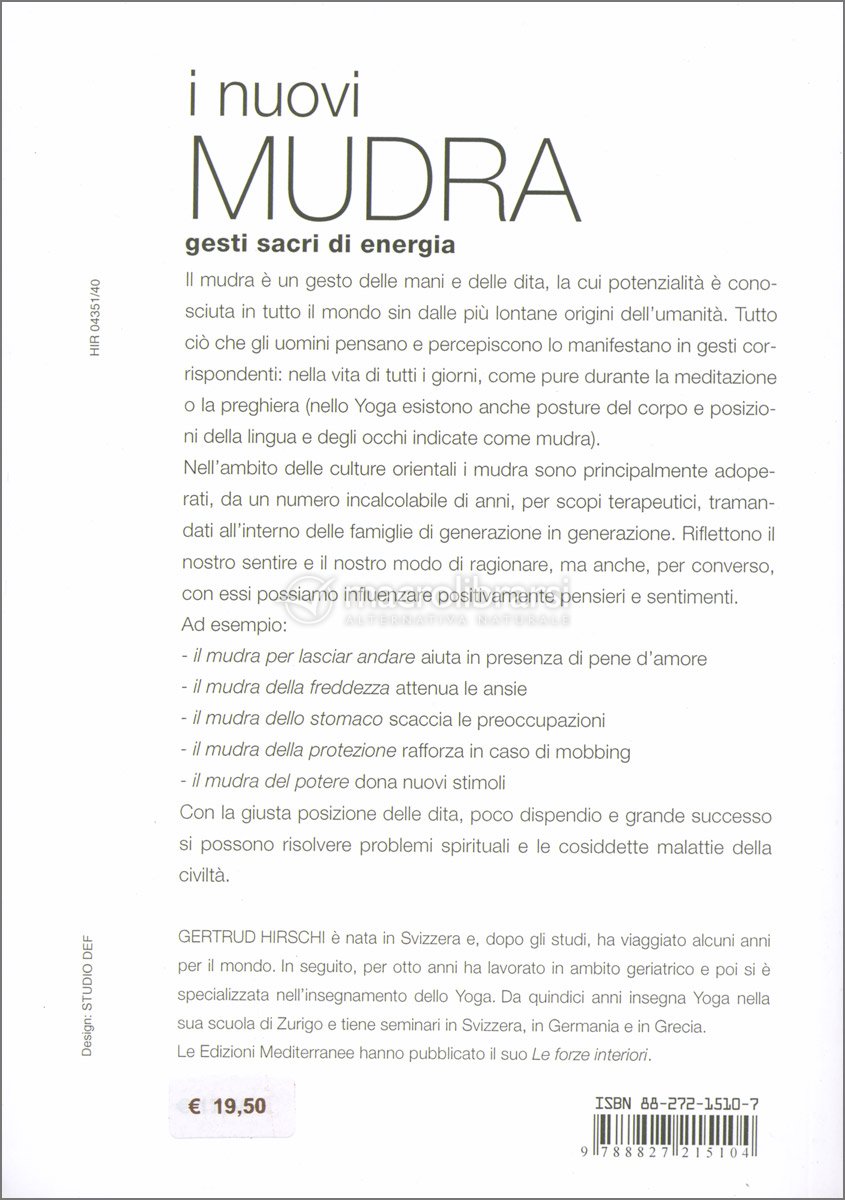 i nuovi
MUDRA
gesti sacri di energia

HIR 04351/40

Il mudra è un gesto delle mani e delle dita, la cui potenzialità è conosciuta in tutto il mondo sin dalle più lontane origini dell'umanità. Tutto ciò che gli uomini pensano e percepiscono lo manifestano in gesti corrispondenti: nella vita di tutti i giorni, come pure durante la meditazione o la preghiera (nello Yoga esistono anche posture del corpo e posizioni della lingua e degli occhi indicate come mudra).

Nell'ambito delle culture orientali i mudra sono principalmente adoperati, da un numero incalcolabile di anni, per scopi terapeutici, tramandati all'interno delle famiglie di generazione in generazione. Riflettono il nostro sentire e il nostro modo di ragionare, ma anche, per converso, con essi possiamo influenzare positivamente pensieri e sentimenti.

macrolibrarsi
ALTERNATIVA NATURALE

Ad esempio:
- il mudra per lasciar andare aiuta in presenza di pene d'amore
- il mudra della freddezza attenua le ansie
- il mudra dello stomaco scaccia le preoccupazioni
- il mudra della protezione rafforza in caso di mobbing
- il mudra del potere dona nuovi stimoli

Con la giusta posizione delle dita, poco dispendio e grande successo si possono risolvere problemi spirituali e le cosiddette malattie della civiltà.

GERTRUD HIRSCHI è nata in Svizzera e, dopo gli studi, ha viaggiato alcuni anni per il mondo. In seguito, per otto anni ha lavorato in ambito geriatrico e poi si è specializzata nell'insegnamento dello Yoga. Da quindici anni insegna Yoga nella sua scuola di Zurigo e tiene seminari in Svizzera, in Germania e in Grecia.
Le Edizioni Mediterranee hanno pubblicato il suo Le forze interiori.

Design: STUDIO DEF

€ 19,50

ISBN 88-272-1510-7

9 788827 215104